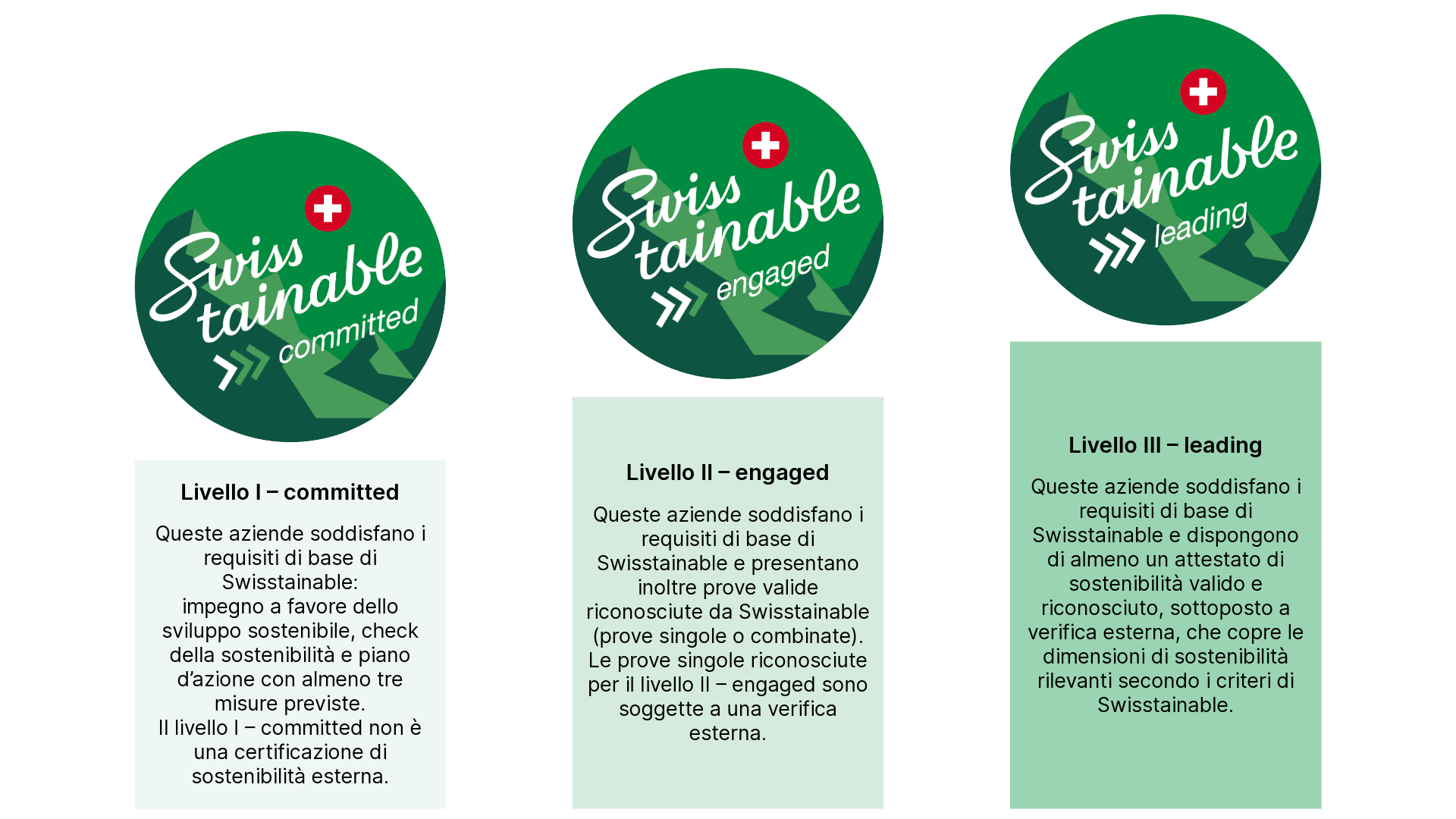 Swiss tainable committed

Livello I – committed

Queste aziende soddisfano i requisiti di base di Swisstainable:
impegno a favore dello sviluppo sostenibile, check della sostenibilità e piano d'azione con almeno tre misure previste.
Il livello I – committed non è una certificazione di sostenibilità esterna.

Swiss tainable engaged

Livello II – engaged

Queste aziende soddisfano i requisiti di base di Swisstainable e presentano inoltre prove valide riconosciute da Swisstainable (prove singole o combinate). Le prove singole riconosciute per il livello II – engaged sono soggette a una verifica esterna.

Swiss tainable leading

Livello III – leading

Queste aziende soddisfano i requisiti di base di Swisstainable e dispongono di almeno un attestato di sostenibilità valido e riconosciuto, sottoposto a verifica esterna, che copre le dimensioni di sostenibilità rilevanti secondo i criteri di Swisstainable.